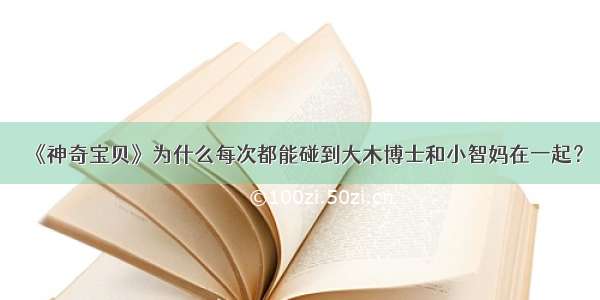 《神奇宝贝》为什么每次都能碰到大木博士和小智妈在一起？

©100zi.50zi.cn